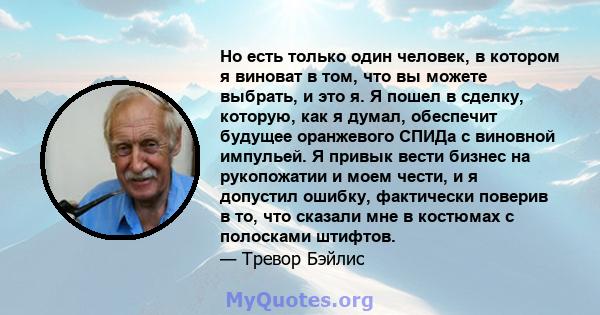 Но есть только один человек, в котором я виноват в том, что вы можете выбрать, и это я. Я пошел в сделку, которую, как я думал, обеспечит будущее оранжевого СПИДа с виновной импульей. Я привык вести бизнес на рукопожатии и моем чести, и я допустил ошибку, фактически поверив в то, что сказали мне в костюмах с полосками штифтов.
— Тревор Бэйлис

MyQuotes.org